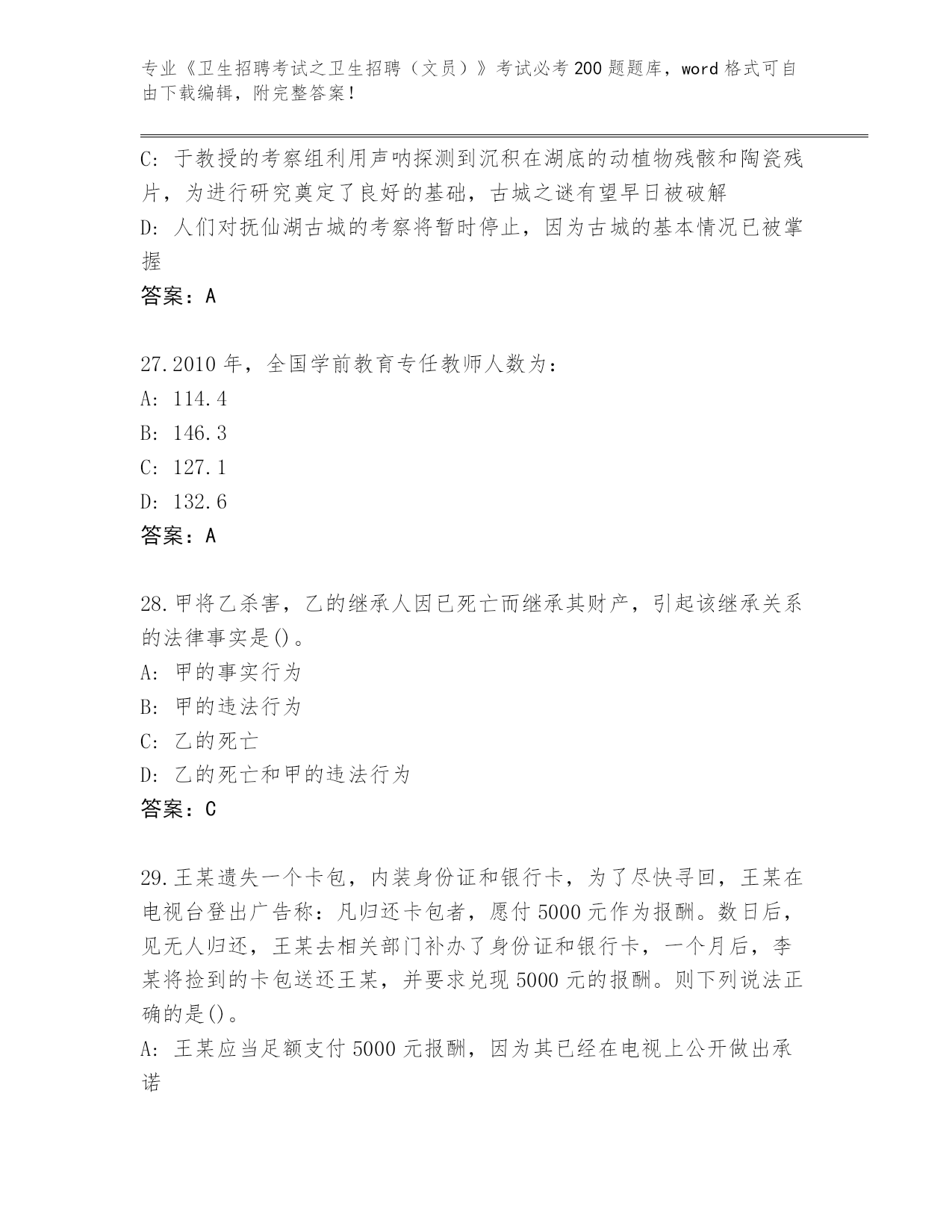 专业《卫生招聘考试之卫生招聘（文员）》考试必考200题题库，word格式可自由下载编辑，附完整答案！

C: 于教授的考察组利用声呐探测到沉积在湖底的动植物残骸和陶瓷残片，为进行研究奠定了良好的基础，古城之谜有望早日被破解
D: 人们对抚仙湖古城的考察将暂时停止，因为古城的基本情况已被掌握
答案：A

27.2010年，全国学前教育专任教师人数为：
A: 114.4
B: 146.3
C: 127.1
D: 132.6
答案：A

28.甲将乙杀害，乙的继承人因已死亡而继承其财产，引起该继承关系的法律事实是()。
A: 甲的事实行为
B: 甲的违法行为
C: 乙的死亡
D: 乙的死亡和甲的违法行为
答案：C

29.王某遗失一个卡包，内装身份证和银行卡，为了尽快寻回，王某在电视台登出广告称：凡归还卡包者，愿付5000元作为报酬。数日后，见无人归还，王某去相关部门补办了身份证和银行卡，一个月后，李某将捡到的卡包送还王某，并要求兑现5000元的报酬。则下列说法正确的是()。
A: 王某应当足额支付5000元报酬，因为其已经在电视上公开做出承诺